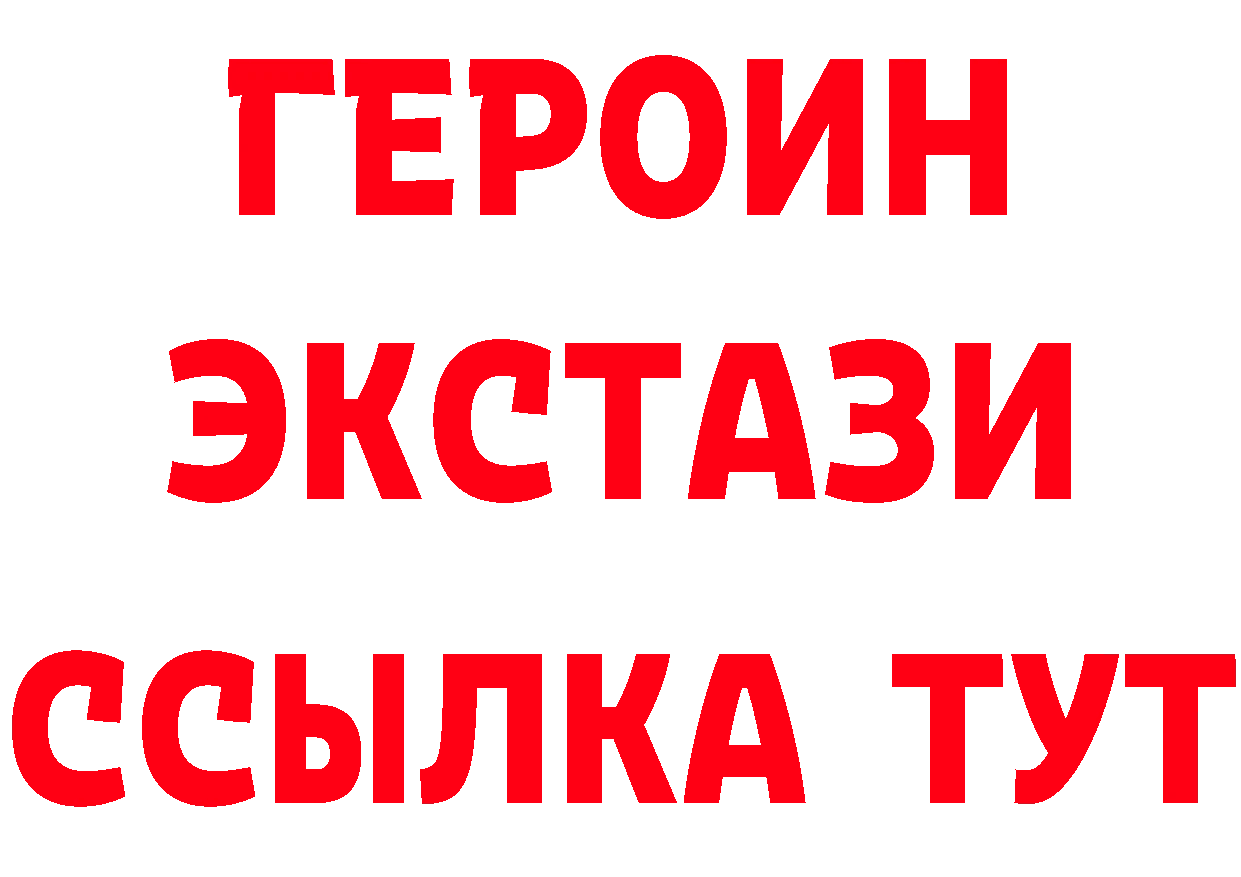 ГЕРОИН
ЭКСТАЗИ
ССЫЛКА ТУТ